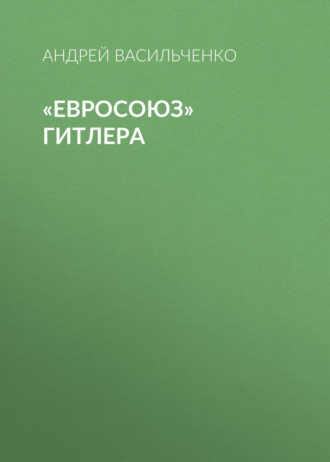 АНДРЕЙ ВАСИЛЬЧЕНКО

«ЕВРОСОЮЗ» ГИТЛЕРА